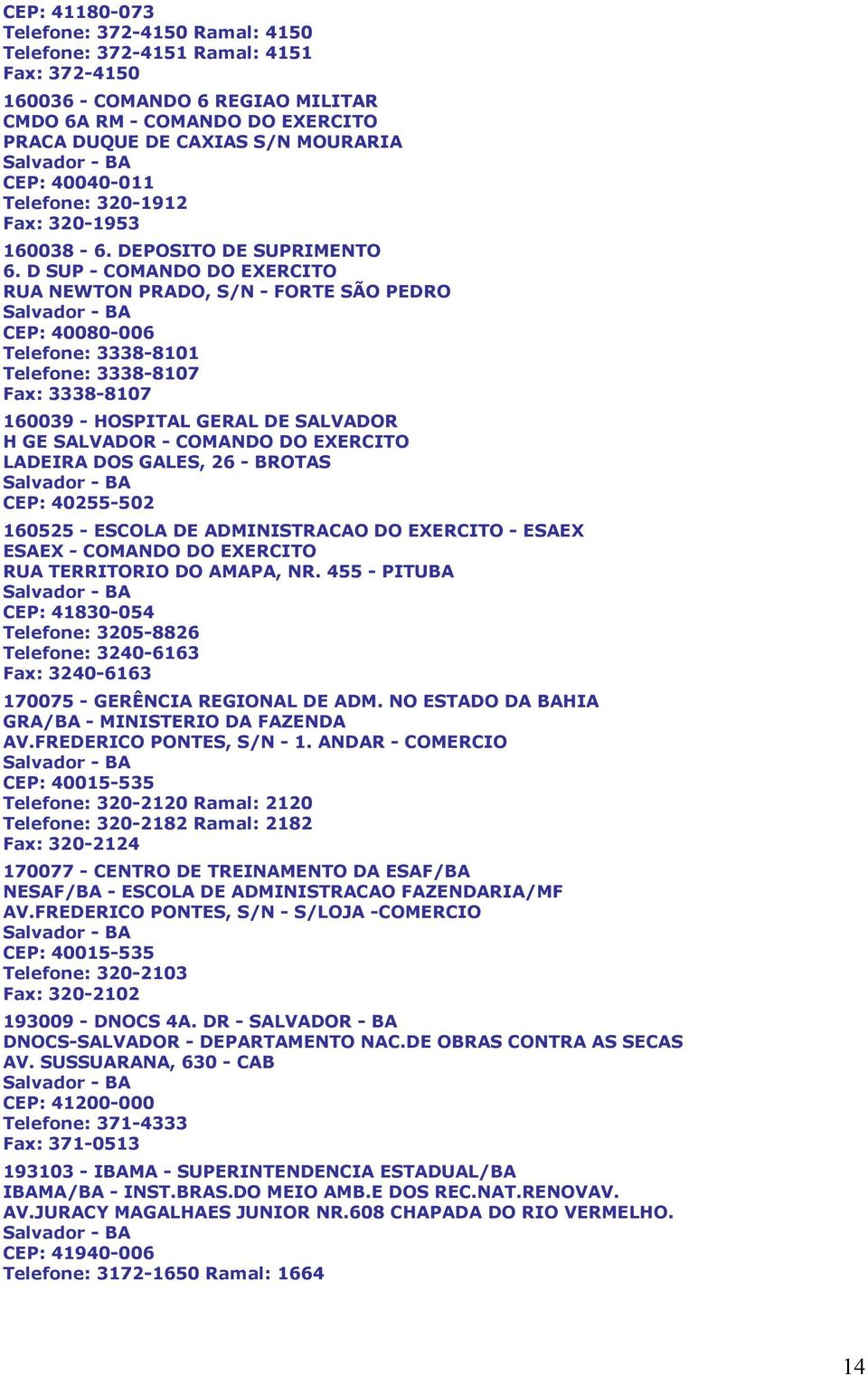 CEP: 41180-073
Telefone: 372-4150 Ramal: 4150
Telefone: 372-4151 Ramal: 4151
Fax: 372-4150

160036 - COMANDO 6 REGIAO MILITAR
CMDO 6A RM - COMANDO DO EXERCITO
PRACA DUQUE DE CAXIAS S/N MOURARIA
Salvador - BA
CEP: 40040-011
Telefone: 320-1912
Fax: 320-1953

160038 - 6. DEPOSITO DE SUPRIMENTO
6. D SUP - COMANDO DO EXERCITO
RUA NEWTON PRADO, S/N - FORTE SÃO PEDRO
Salvador - BA
CEP: 40080-006
Telefone: 3338-8101
Telefone: 3338-8107
Fax: 3338-8107

160039 - HOSPITAL GERAL DE SALVADOR
H GE SALVADOR - COMANDO DO EXERCITO
LADEIRA DOS GALES, 26 - BROTAS
Salvador - BA
CEP: 40255-502

160525 - ESCOLA DE ADMINISTRACAO DO EXERCITO - ESAEX
ESAEX - COMANDO DO EXERCITO
RUA TERRITORIO DO AMAPA, NR. 455 - PITUBA
Salvador - BA
CEP: 41830-054
Telefone: 3205-8826
Telefone: 3240-6163
Fax: 3240-6163

170075 - GERÊNCIA REGIONAL DE ADM. NO ESTADO DA BAHIA
GRA/BA - MINISTERIO DA FAZENDA
AV.FREDERICO PONTES, S/N - 1. ANDAR - COMERCIO
Salvador - BA
CEP: 40015-535
Telefone: 320-2120 Ramal: 2120
Telefone: 320-2182 Ramal: 2182
Fax: 320-2124

170077 - CENTRO DE TREINAMENTO DA ESAF/BA
NESAF/BA - ESCOLA DE ADMINISTRACAO FAZENDARIA/MF
AV.FREDERICO PONTES, S/N - S/LOJA -COMERCIO
Salvador - BA
CEP: 40015-535
Telefone: 320-2103
Fax: 320-2102

193009 - DNOCS 4A. DR - SALVADOR - BA
DNOCS-SALVADOR - DEPARTAMENTO NAC.DE OBRAS CONTRA AS SECAS
AV. SUSSUARANA, 630 - CAB
Salvador - BA
CEP: 41200-000
Telefone: 371-4333
Fax: 371-0513

193103 - IBAMA - SUPERINTENDENCIA ESTADUAL/BA
IBAMA/BA - INST.BRAS.DO MEIO AMB.E DOS REC.NAT.RENOVAV.
AV.JURACY MAGALHAES JUNIOR NR.608 CHAPADA DO RIO VERMELHO.
Salvador - BA
CEP: 41940-006
Telefone: 3172-1650 Ramal: 1664

14